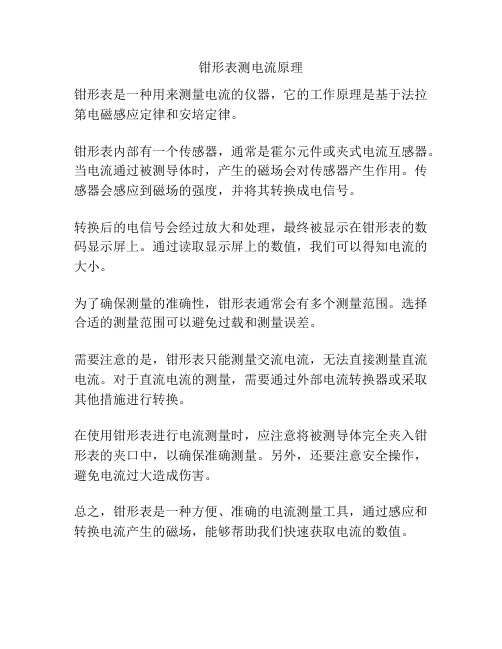 钳形表测电流原理

钳形表是一种用来测量电流的仪器，它的工作原理是基于法拉第电磁感应定律和安培定律。

钳形表内部有一个传感器，通常是霍尔元件或夹式电流互感器。当电流通过被测导体时，产生的磁场会对传感器产生作用。传感器会感应到磁场的强度，并将其转换成电信号。

转换后的电信号会经过放大和处理，最终被显示在钳形表的数码显示屏上。通过读取显示屏上的数值，我们可以得知电流的大小。

为了确保测量的准确性，钳形表通常会有多个测量范围。选择合适的测量范围可以避免过载和测量误差。

需要注意的是，钳形表只能测量交流电流，无法直接测量直流电流。对于直流电流的测量，需要通过外部电流转换器或采取其他措施进行转换。

在使用钳形表进行电流测量时，应注意将被测导体完全夹入钳形表的夹口中，以确保准确测量。另外，还要注意安全操作，避免电流过大造成伤害。

总之，钳形表是一种方便、准确的电流测量工具，通过感应和转换电流产生的磁场，能够帮助我们快速获取电流的数值。